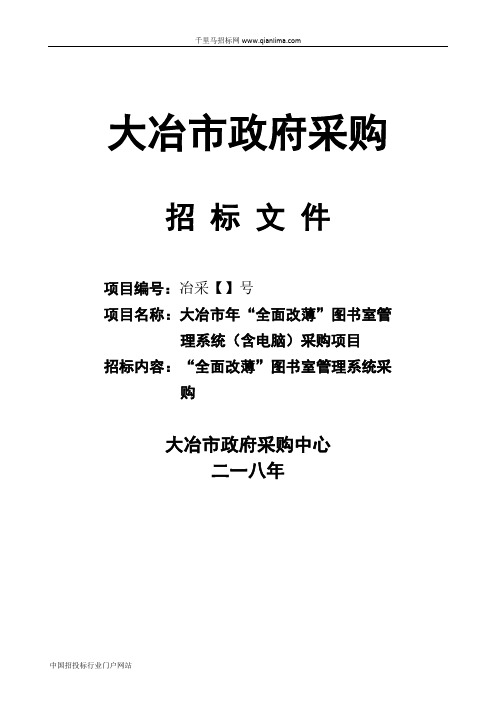 千里马招标网 www.qianlima.com

大冶市政府采购

招 标 文 件

项目编号：冶采【】号

项目名称：大冶市年“全面改薄”图书室管理系统（含电脑）采购项目

招标内容：“全面改薄”图书室管理系统采购

大冶市政府采购中心
二一八年

中国招投标行业门户网站